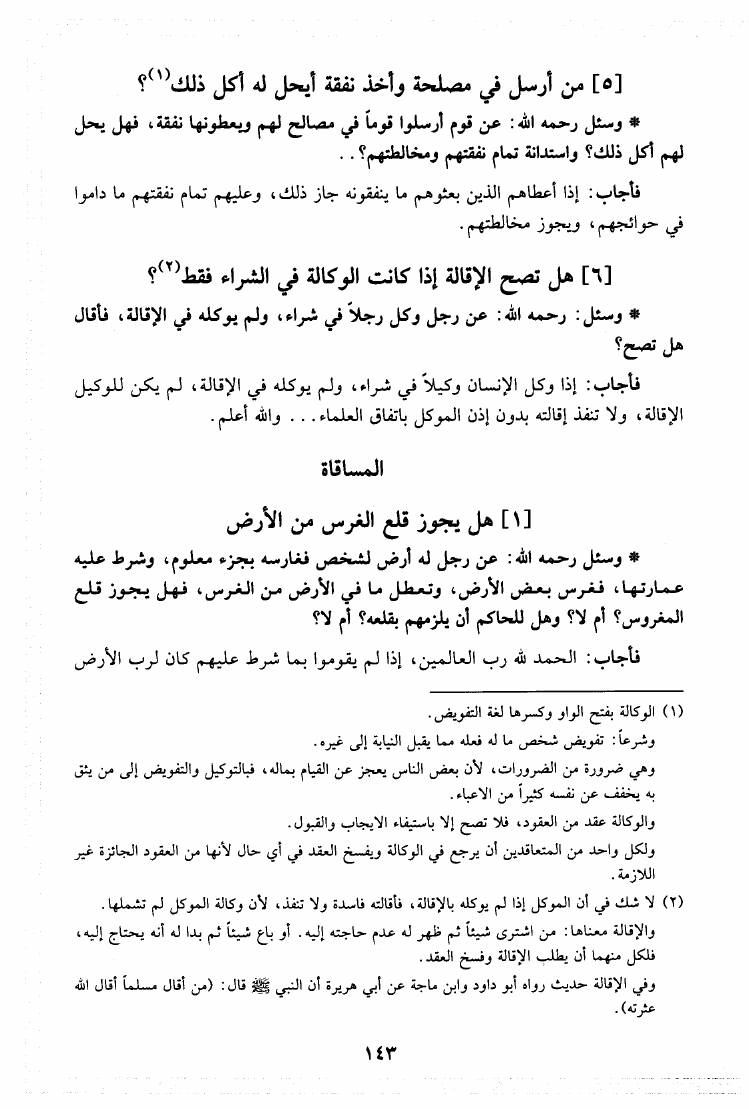 [٥] من أرسل في مصلحة وأخذ نفقة أيحل له أكل ذلك$^{(١)}$؟

* وسئل رحمه الله: عن قوم أرسلوا قوماً في مصالح لهم ويعطونها نفقة، فهل يحل لهم أكل ذلك؟ واستدانة تمام نفقتهم ومخالطتهم؟..

فأجاب: إذا أعطاهم الذين بعثوهم ما ينفقونه جاز ذلك، وعليهم تمام نفقتهم ما داموا في حوائجهم، ويجوز مخالطتهم.

[٦] هل تصح الإقالة إذا كانت الوكالة في الشراء فقط$^{(٢)}$؟

* وسئل: رحمه الله: عن رجل وكل رجلاً في شراء، ولم يوكله في الإقالة، فأقال هل تصح؟

فأجاب: إذا وكل الإنسان وكيلاً في شراء، ولم يوكله في الإقالة، لم يكن للوكيل الإقالة، ولا تنفذ إقالته بدون إذن الموكل باتفاق العلماء... والله أعلم.

المساقاة

[١] هل يجوز قلع الغرس من الأرض

* وسئل رحمه الله: عن رجل له أرض لشخص فغارسه بجزء معلوم، وشرط عليه عمارتها، فغرس بعض الأرض، وتعطل ما في الأرض من الغرس، فهل يجوز قلع المغروس؟ أم لا؟ وهل للحاكم أن يلزمهم بقلعه؟ أم لا؟

فأجاب: الحمد لله رب العالمين، إذا لم يقوموا بما شرط عليهم كان لرب الأرض

(١) الوكالة بفتح الواو وكسرها لغة التفويض.
وشرعاً: تفويض شخص ما له فعله مما يقبل النيابة إلى غيره.
وهي ضرورة من الضرورات، لأن بعض الناس يعجز عن القيام بماله، فبالتوكيل والتفويض إلى من يثق به يخفف عن نفسه كثيراً من الاعباء.
والوكالة عقد من العقود، فلا تصح إلا باستيفاء الايجاب والقبول.
ولكل واحد من المتعاقدين أن يرجع في الوكالة ويفسخ العقد في أي حال لأنها من العقود الجائزة غير اللازمة.

(٢) لا شك في أن الموكل إذا لم يوكله بالإقالة، فأقالته فاسدة ولا تنفذ، لأن وكالة الموكل لم تشملها.
والإقالة معناها: من اشترى شيئاً ثم ظهر له عدم حاجته إليه. أو باع شيئاً ثم بدا له أنه يحتاج إليه، فلكل منهما أن يطلب الإقالة وفسخ العقد.
وفي الإقالة حديث رواه أبو داود وابن ماجة عن أبي هريرة أن النبي ﷺ قال: (من أقال مسلماً أقال الله عثرته).

١٤٣